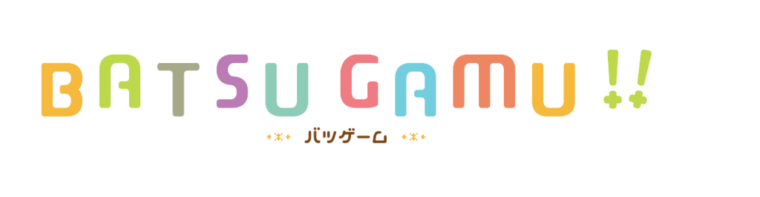 BATSU GAMU !!

バツゲーム